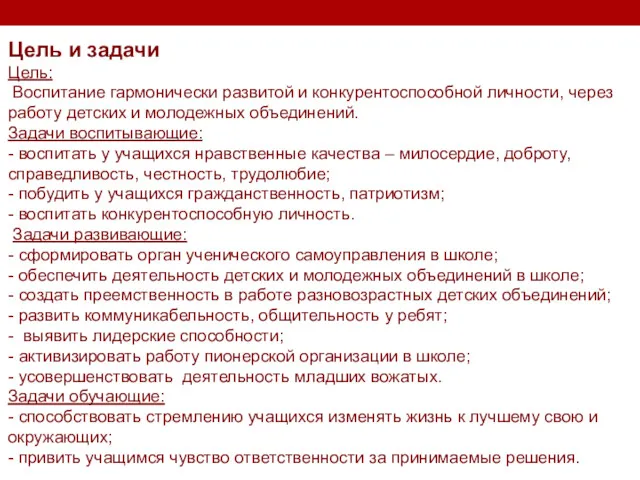 Цель и задачи
Цель:
Воспитание гармонически развитой и конкурентоспособной личности, через работу детских и молодежных объединений.
Задачи воспитывающие:
- воспитать у учащихся нравственные качества – милосердие, доброту, справедливость, честность, трудолюбие;
- побудить у учащихся гражданственность, патриотизм;
- воспитать конкурентоспособную личность.
Задачи развивающие:
- сформировать орган ученического самоуправления в школе;
- обеспечить деятельность детских и молодежных объединений в школе;
- создать преемственность в работе разновозрастных детских объединений;
- развить коммуникабельность, общительность у ребят;
- выявить лидерские способности;
- активизировать работу пионерской организации в школе;
- усовершенствовать деятельность младших вожатых.
Задачи обучающие:
- способствовать стремлению учащихся изменять жизнь к лучшему свою и окружающих;
- привить учащимся чувство ответственности за принимаемые решения.